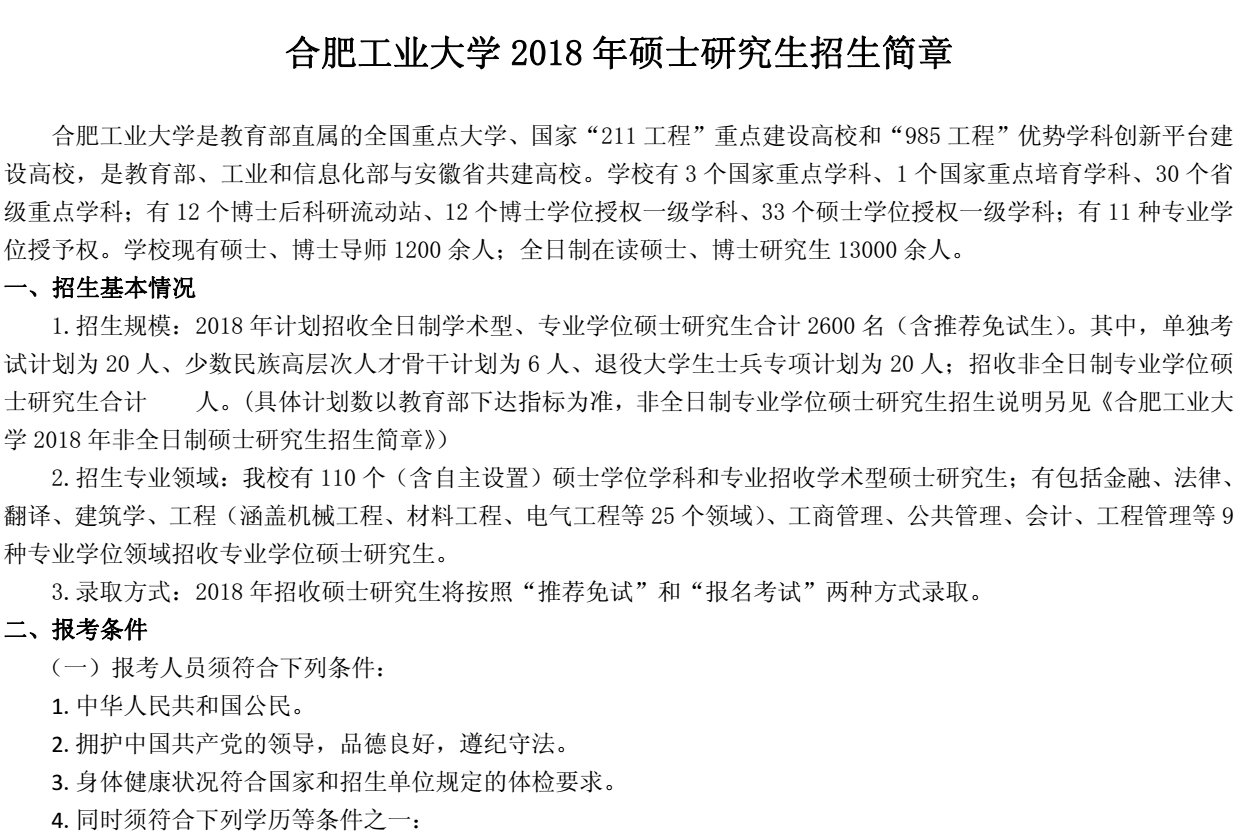 合肥工业大学 2018 年硕士研究生招生简章

合肥工业大学是教育部直属的全国重点大学、国家“211 工程”重点建设高校和“985 工程”优势学科创新平台建设高校，是教育部、工业和信息化部与安徽省共建高校。学校有 3 个国家重点学科、1 个国家重点培育学科、30 个省级重点学科；有 12 个博士后科研流动站、12 个博士学位授权一级学科、33 个硕士学位授权一级学科；有 11 种专业学位授予权。学校现有硕士、博士导师 1200 余人；全日制在读硕士、博士研究生 13000 余人。

一、招生基本情况

1. 招生规模：2018 年计划招收全日制学术型、专业学位硕士研究生合计 2600 名（含推荐免试生）。其中，单独考试计划为 20 人、少数民族高层次人才骨干计划为 6 人、退役大学生士兵专项计划为 20 人；招收非全日制专业学位硕士研究生合计　　人。(具体计划数以教育部下达指标为准，非全日制专业学位硕士研究生招生说明另见《合肥工业大学 2018 年非全日制硕士研究生招生简章》)

2. 招生专业领域：我校有 110 个（含自主设置）硕士学位学科和专业招收学术型硕士研究生；有包括金融、法律、翻译、建筑学、工程（涵盖机械工程、材料工程、电气工程等 25 个领域)、工商管理、公共管理、会计、工程管理等 9 种专业学位领域招收专业学位硕士研究生。

3. 录取方式：2018 年招收硕士研究生将按照“推荐免试”和“报名考试”两种方式录取。

二、报考条件

（一）报考人员须符合下列条件：

1. 中华人民共和国公民。

2. 拥护中国共产党的领导，品德良好，遵纪守法。

3. 身体健康状况符合国家和招生单位规定的体检要求。

4. 同时须符合下列学历等条件之一：